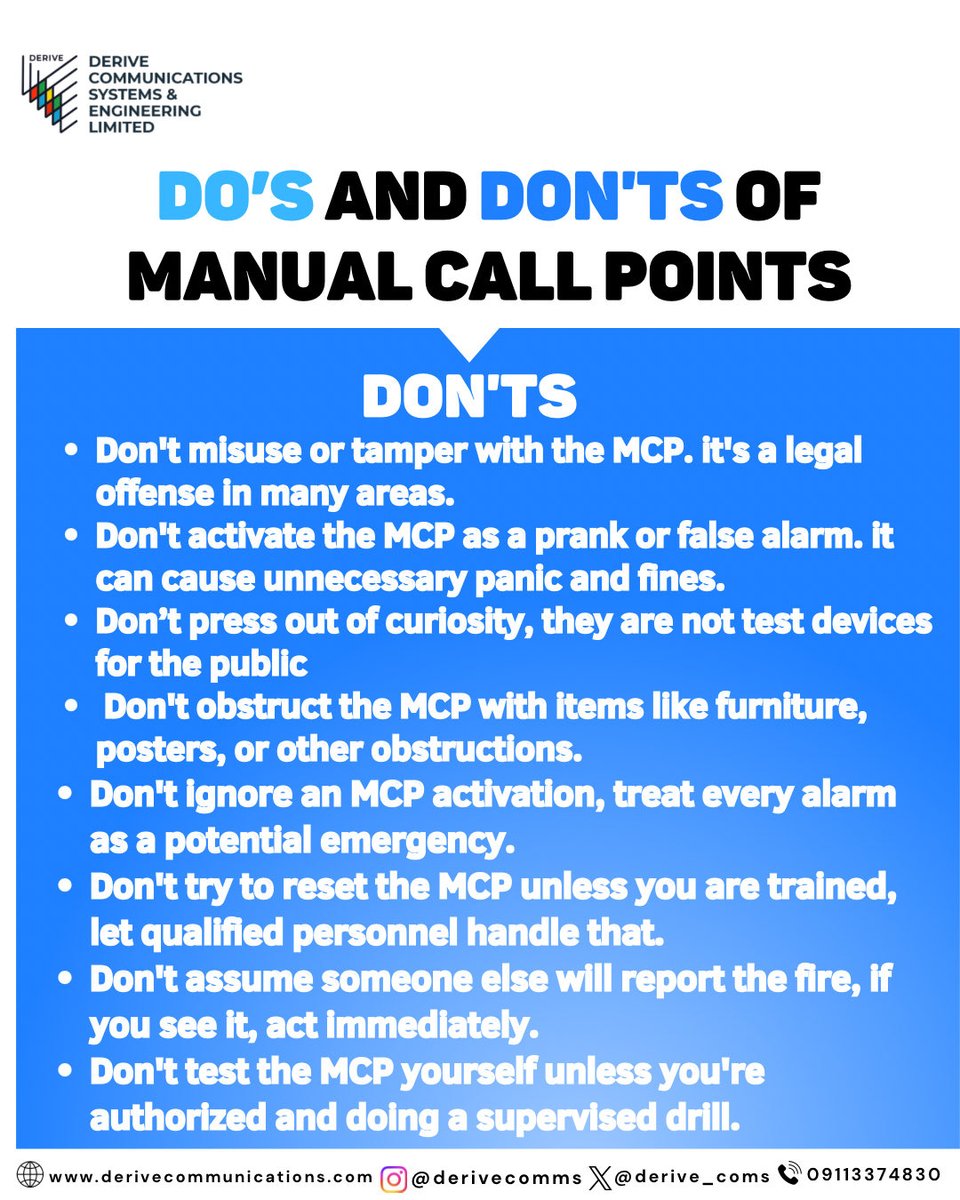 DERIVE
DERIVE COMMUNICATIONS SYSTEMS & ENGINEERING LIMITED

DO'S AND DON'TS OF MANUAL CALL POINTS

DON'TS

• Don't misuse or tamper with the MCP. it's a legal offense in many areas.
• Don't activate the MCP as a prank or false alarm. it can cause unnecessary panic and fines.
• Don't press out of curiosity, they are not test devices for the public
• Don't obstruct the MCP with items like furniture, posters, or other obstructions.
• Don't ignore an MCP activation, treat every alarm as a potential emergency.
• Don't try to reset the MCP unless you are trained, let qualified personnel handle that.
• Don't assume someone else will report the fire, if you see it, act immediately.
• Don't test the MCP yourself unless you're authorized and doing a supervised drill.

www.derivecommunications.com @derivecomms @derive_coms 09113374830